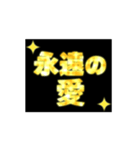 永遠の
愛